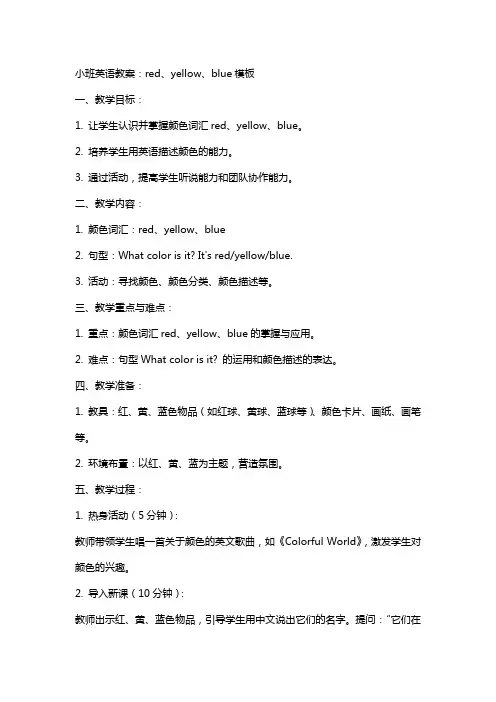 小班英语教案：red、yellow、blue 模板

一、教学目标：

1. 让学生认识并掌握颜色词汇 red、yellow、blue。

2. 培养学生用英语描述颜色的能力。

3. 通过活动，提高学生听说能力和团队协作能力。

二、教学内容：

1. 颜色词汇：red、yellow、blue

2. 句型：What color is it? It's red/yellow/blue.

3. 活动：寻找颜色、颜色分类、颜色描述等。

三、教学重点与难点：

1. 重点：颜色词汇 red、yellow、blue 的掌握与应用。

2. 难点：句型 What color is it? 的运用和颜色描述的表达。

四、教学准备：

1. 教具：红、黄、蓝色物品（如红球、黄球、蓝球等）、颜色卡片、画纸、画笔等。

2. 环境布置：以红、黄、蓝为主题，营造氛围。

五、教学过程：

1. 热身活动（5 分钟）：

教师带领学生唱一首关于颜色的英文歌曲，如《Colorful World》，激发学生对颜色的兴趣。

2. 导入新课（10 分钟）：

教师出示红、黄、蓝色物品，引导学生用中文说出它们的名字。提问："它们在